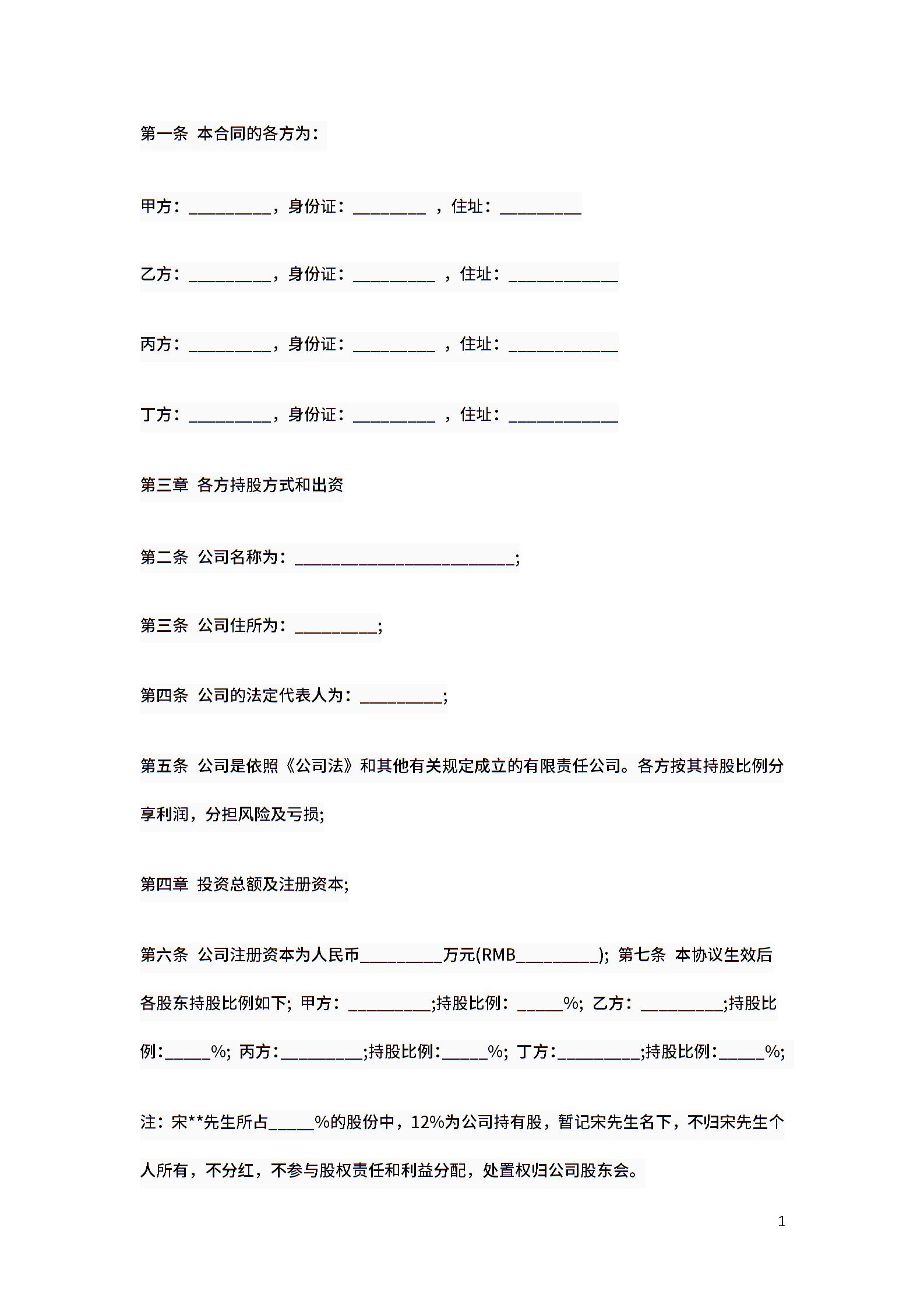 第一条 本合同的各方为：

甲方：_________，身份证：________ ，住址：_________

乙方：_________，身份证：_________ ，住址：____________

丙方：_________，身份证：_________ ，住址：____________

丁方：_________，身份证：_________ ，住址：____________

第三章 各方持股方式和出资

第二条 公司名称为：________________________;

第三条 公司住所为：_________;

第四条 公司的法定代表人为：_________;

第五条 公司是依照《公司法》和其他有关规定成立的有限责任公司。各方按其持股比例分享利润，分担风险及亏损;

第四章 投资总额及注册资本;

第六条 公司注册资本为人民币_________万元(RMB_________); 第七条 本协议生效后各股东持股比例如下; 甲方：_________;持股比例：_____%; 乙方：_________;持股比例:_____%; 丙方:_________;持股比例:_____%; 丁方:_________;持股比例:_____%;

注：宋**先生所占_____%的股份中，12%为公司持有股，暂记宋先生名下，不归宋先生个人所有，不分红，不参与股权责任和利益分配，处置权归公司股东会。

1